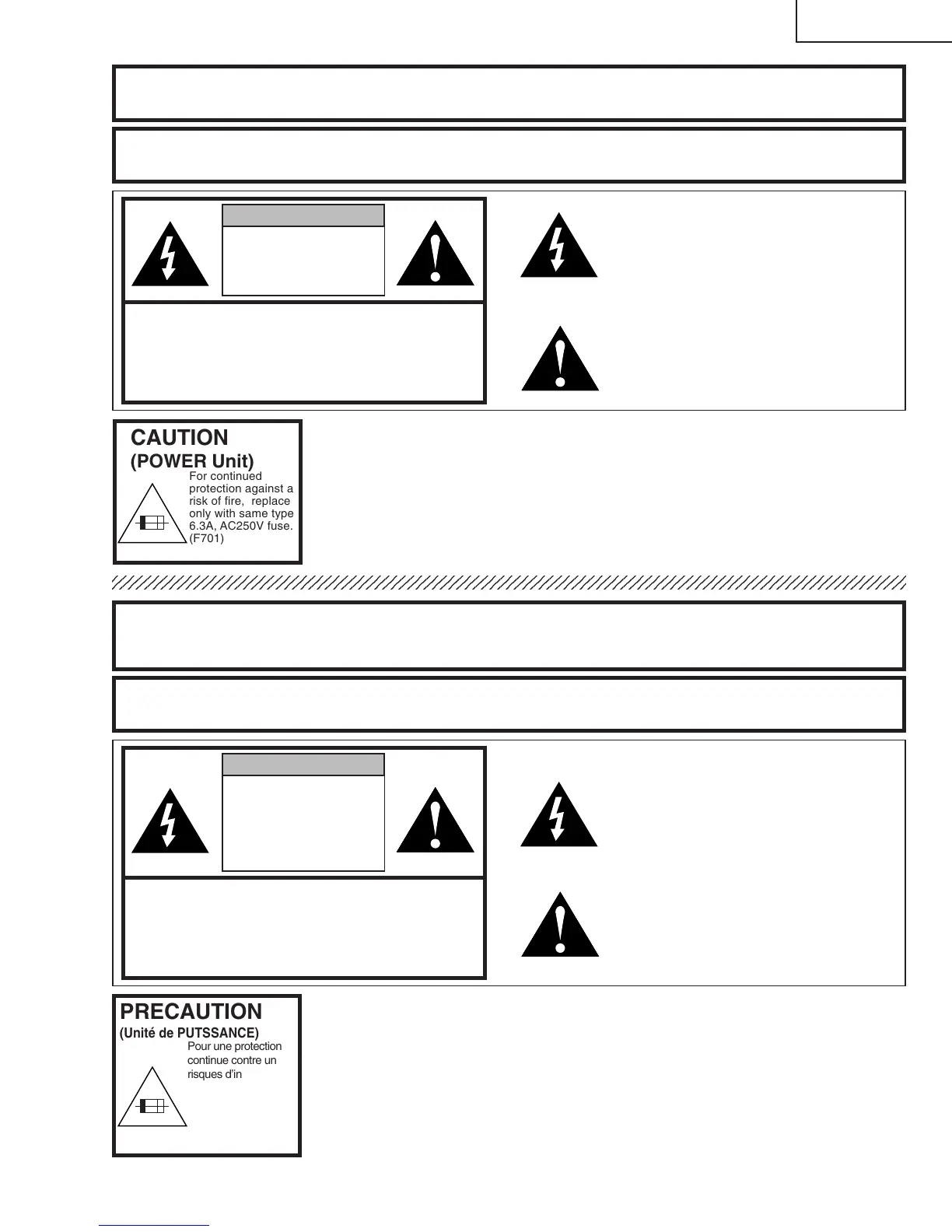 CAUTION
(POWER Unit)
For continued protection against a risk of fire, replace only with same type 6.3A, AC250V fuse. (F701)

PRECAUTION
(Unité de PUTSSANCE)
Pour une protection continue contre un risques d'in